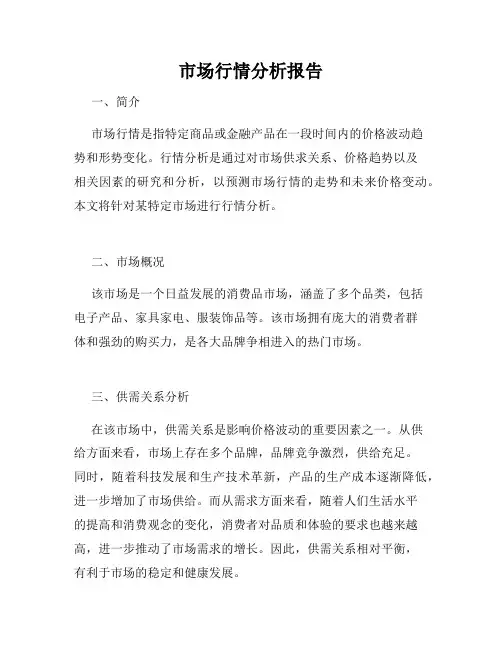 市场行情分析报告

一、简介

市场行情是指特定商品或金融产品在一段时间内的价格波动趋势和形势变化。行情分析是通过对市场供求关系、价格趋势以及相关因素的研究和分析，以预测市场行情的走势和未来价格变动。本文将针对某特定市场进行行情分析。

二、市场概况

该市场是一个日益发展的消费品市场，涵盖了多个品类，包括电子产品、家具家电、服装饰品等。该市场拥有庞大的消费者群体和强劲的购买力，是各大品牌争相进入的热门市场。

三、供需关系分析

在该市场中，供需关系是影响价格波动的重要因素之一。从供给方面来看，市场上存在多个品牌，品牌竞争激烈，供给充足。同时，随着科技发展和生产技术革新，产品的生产成本逐渐降低，进一步增加了市场供给。而从需求方面来看，随着人们生活水平的提高和消费观念的变化，消费者对品质和体验的要求也越来越高，进一步推动了市场需求的增长。因此，供需关系相对平衡，有利于市场的稳定和健康发展。